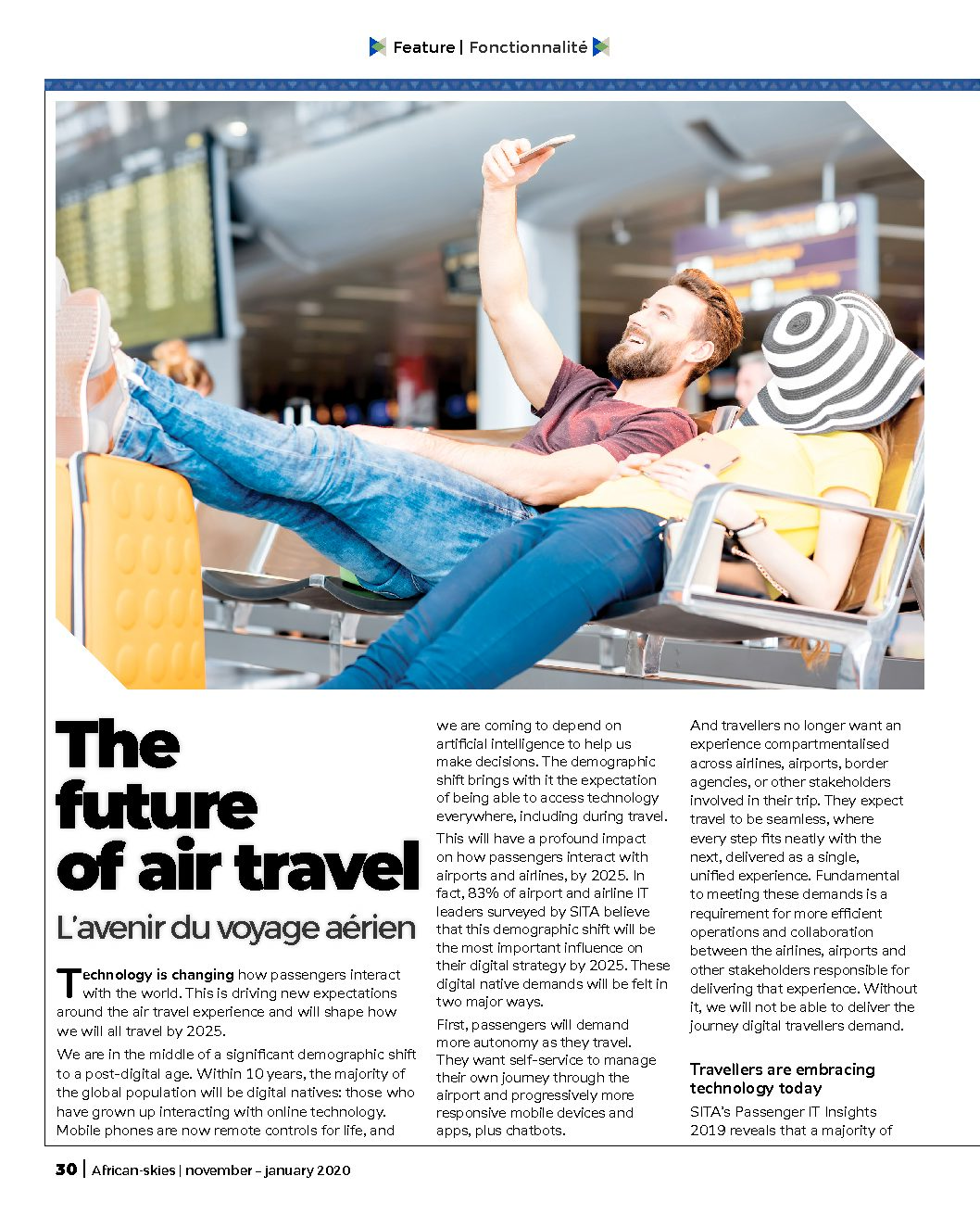 Feature | Fonctionnalité

The future of air travel

L'avenir du voyage aérien

Technology is changing how passengers interact with the world. This is driving new expectations around the air travel experience and will shape how we will all travel by 2025.

We are in the middle of a significant demographic shift to a post-digital age. Within 10 years, the majority of the global population will be digital natives: those who have grown up interacting with online technology. Mobile phones are now remote controls for life, and we are coming to depend on artificial intelligence to help us make decisions. The demographic shift brings with it the expectation of being able to access technology everywhere, including during travel.

This will have a profound impact on how passengers interact with airports and airlines, by 2025. In fact, 83% of airport and airline IT leaders surveyed by SITA believe that this demographic shift will be the most important influence on their digital strategy by 2025. These digital native demands will be felt in two major ways.

First, passengers will demand more autonomy as they travel. They want self-service to manage their own journey through the airport and progressively more responsive mobile devices and apps, plus chatbots.

And travellers no longer want an experience compartmentalised across airlines, airports, border agencies, or other stakeholders involved in their trip. They expect travel to be seamless, where every step fits neatly with the next, delivered as a single, unified experience. Fundamental to meeting these demands is a requirement for more efficient operations and collaboration between the airlines, airports and other stakeholders responsible for delivering that experience. Without it, we will not be able to deliver the journey digital travellers demand.

Travellers are embracing technology today

SITA's Passenger IT Insights 2019 reveals that a majority of

30 | African-skies | november – january 2020